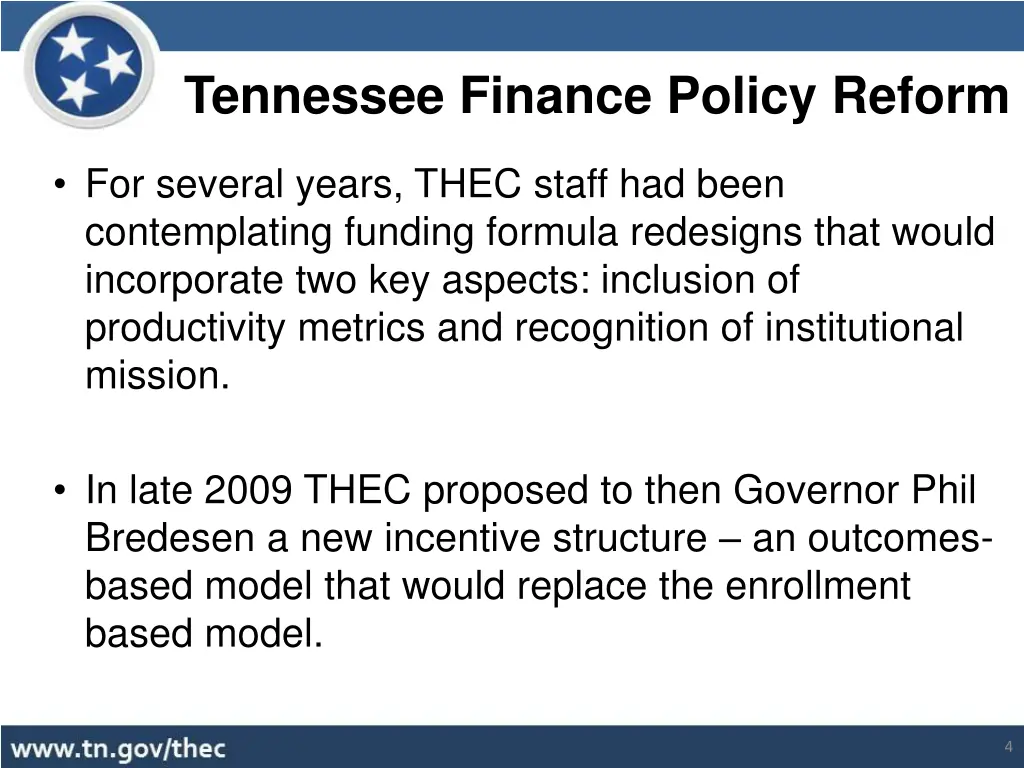 Tennessee Finance Policy Reform

• For several years, THEC staff had been contemplating funding formula redesigns that would incorporate two key aspects: inclusion of productivity metrics and recognition of institutional mission.

• In late 2009 THEC proposed to then Governor Phil Bredesen a new incentive structure – an outcomes-based model that would replace the enrollment based model.

www.tn.gov/thec

4